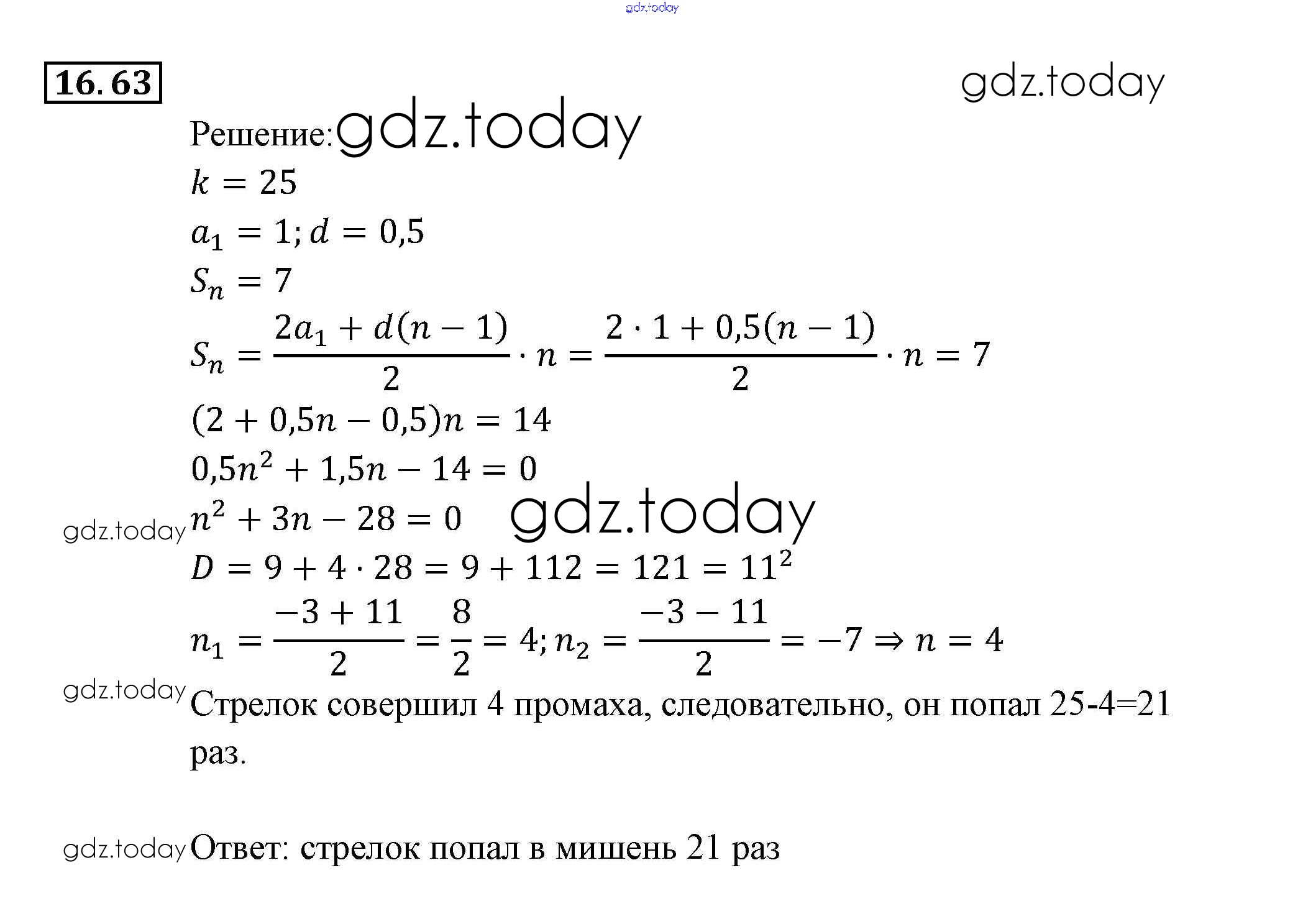 gdz.today

16.63

gdz.today

Решение: gdz.today

$k = 25$

$a_1 = 1; d = 0,5$

$S_n = 7$

$S_n = \frac{2a_1 + d(n-1)}{2} \cdot n = \frac{2 \cdot 1 + 0,5(n-1)}{2} \cdot n = 7$

$(2 + 0,5n - 0,5)n = 14$

$0,5n^2 + 1,5n - 14 = 0$

gdz.today $n^2 + 3n - 28 = 0$ gdz.today

$D = 9 + 4 \cdot 28 = 9 + 112 = 121 = 11^2$

$n_1 = \frac{-3 + 11}{2} = \frac{8}{2} = 4; n_2 = \frac{-3 - 11}{2} = -7 \Rightarrow n = 4$

gdz.today Стрелок совершил 4 промаха, следовательно, он попал 25-4=21 раз.

gdz.today Ответ: стрелок попал в мишень 21 раз